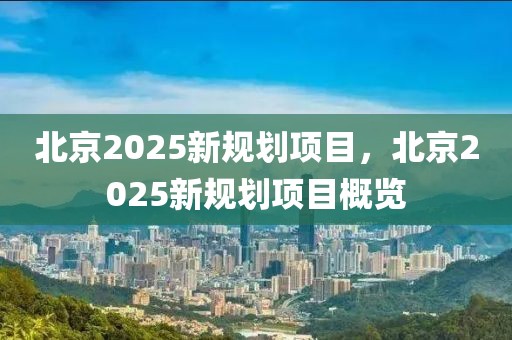 北京2025新规划项目，北京2025新规划项目概览